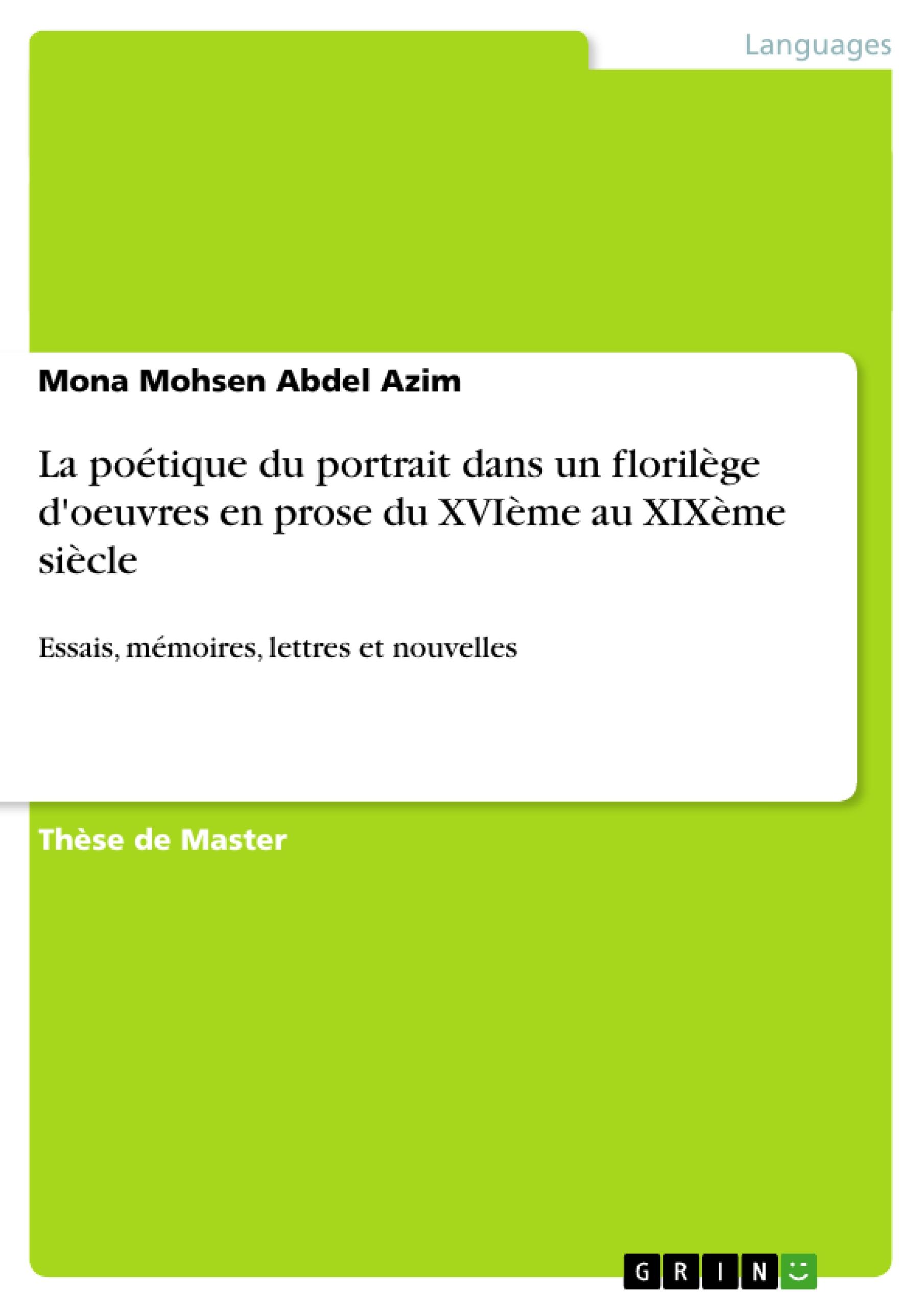 Languages

Mona Mohsen Abdel Azim

La poétique du portrait dans un florilège d'oeuvres en prose du XVIème au XIXème siècle

Essais, mémoires, lettres et nouvelles

Thèse de Master

GRIN